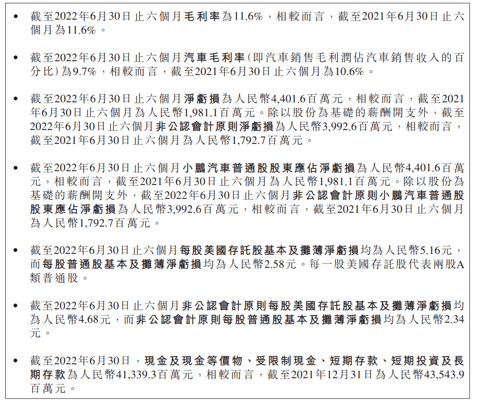 • 截至2022年6月30日止六個月毛利率為11.6%，相較而言，截至2021年6月30日止六個月為11.6%。

• 截至2022年6月30日止六個月汽車毛利率(即汽車銷售毛利潤佔汽車銷售收入的百分比)為9.7%，相較而言，截至2021年6月30日止六個月為10.6%。

• 截至2022年6月30日止六個月淨虧損為人民幣4,401.6百萬元，相較而言，截至2021年6月30日止六個月為人民幣1,981.1百萬元。除以股份為基礎的薪酬開支外，截至2022年6月30日止六個月非公認會計原則淨虧損為人民幣3,992.6百萬元，相較而言，截至2021年6月30日止六個月為人民幣1,792.7百萬元。

• 截至2022年6月30日止六個月小鵬汽車普通股股東應佔淨虧損為人民幣4,401.6百萬元，相較而言，截至2021年6月30日止六個月為人民幣1,981.1百萬元。除以股份為基礎的薪酬開支外，截至2022年6月30日止六個月非公認會計原則小鵬汽車普通股股東應佔淨虧損為人民幣3,992.6百萬元，相較而言，截至2021年6月30日止六個月為人民幣1,792.7百萬元。

• 截至2022年6月30日止六個月每股美國存託股基本及攤薄淨虧損均為人民幣5.16元，而每股普通股基本及攤薄淨虧損均為人民幣2.58元。每一股美國存託股代表兩股A類普通股。

• 截至2022年6月30日止六個月非公認會計原則每股美國存託股基本及攤薄淨虧損均為人民幣4.68元，而非公認會計原則每股普通股基本及攤薄淨虧損均為人民幣2.34元。

• 截至2022年6月30日，現金及現金等價物、受限制現金、短期存款、短期投資及長期存款為人民幣41,339.3百萬元，相較而言，截至2021年12月31日為人民幣43,543.9百萬元。